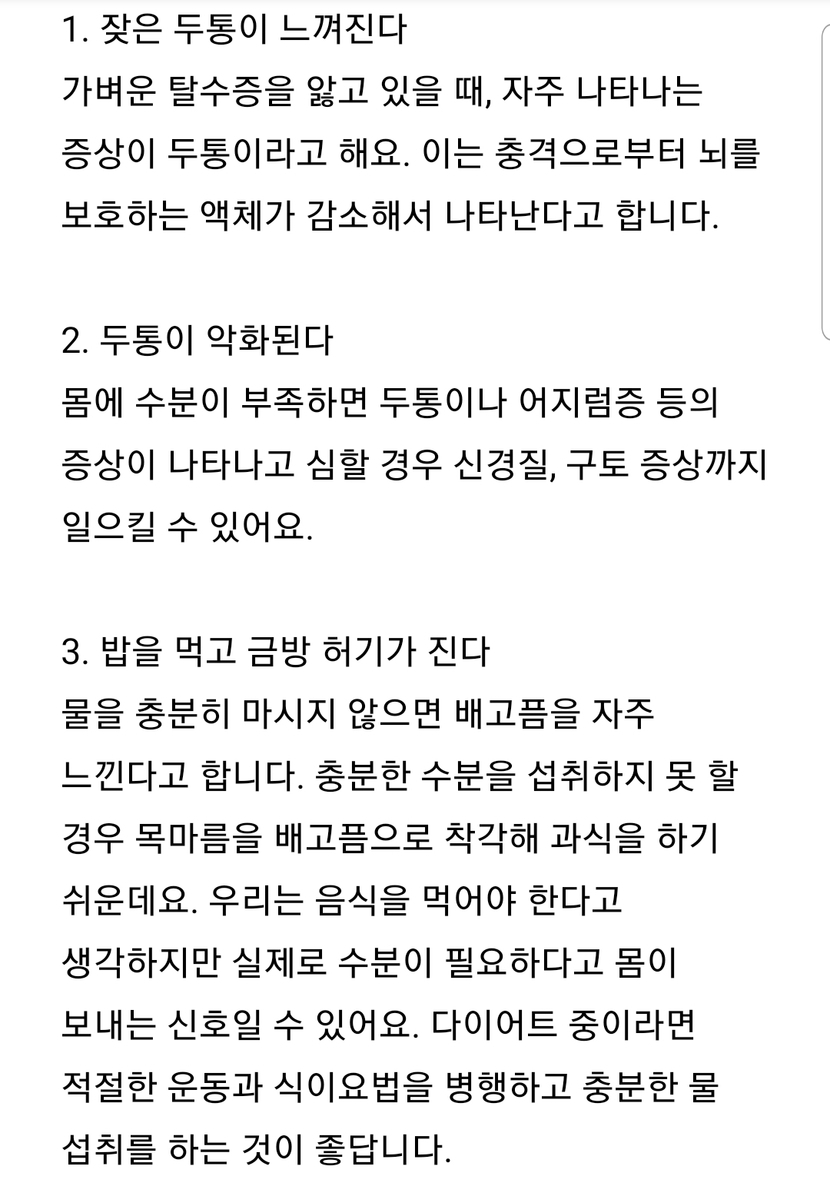 1. 잦은 두통이 느껴진다
가벼운 탈수증을 앓고 있을 때, 자주 나타나는 증상이 두통이라고 해요. 이는 충격으로부터 뇌를 보호하는 액체가 감소해서 나타난다고 합니다.

2. 두통이 악화된다
몸에 수분이 부족하면 두통이나 어지럼증 등의 증상이 나타나고 심할 경우 신경질, 구토 증상까지 일으킬 수 있어요.

3. 밥을 먹고 금방 허기가 진다
물을 충분히 마시지 않으면 배고픔을 자주 느낀다고 합니다. 충분한 수분을 섭취하지 못 할 경우 목마름을 배고픔으로 착각해 과식을 하기 쉬운데요. 우리는 음식을 먹어야 한다고 생각하지만 실제로 수분이 필요하다고 몸이 보내는 신호일 수 있어요. 다이어트 중이라면 적절한 운동과 식이요법을 병행하고 충분한 물 섭취를 하는 것이 좋답니다.